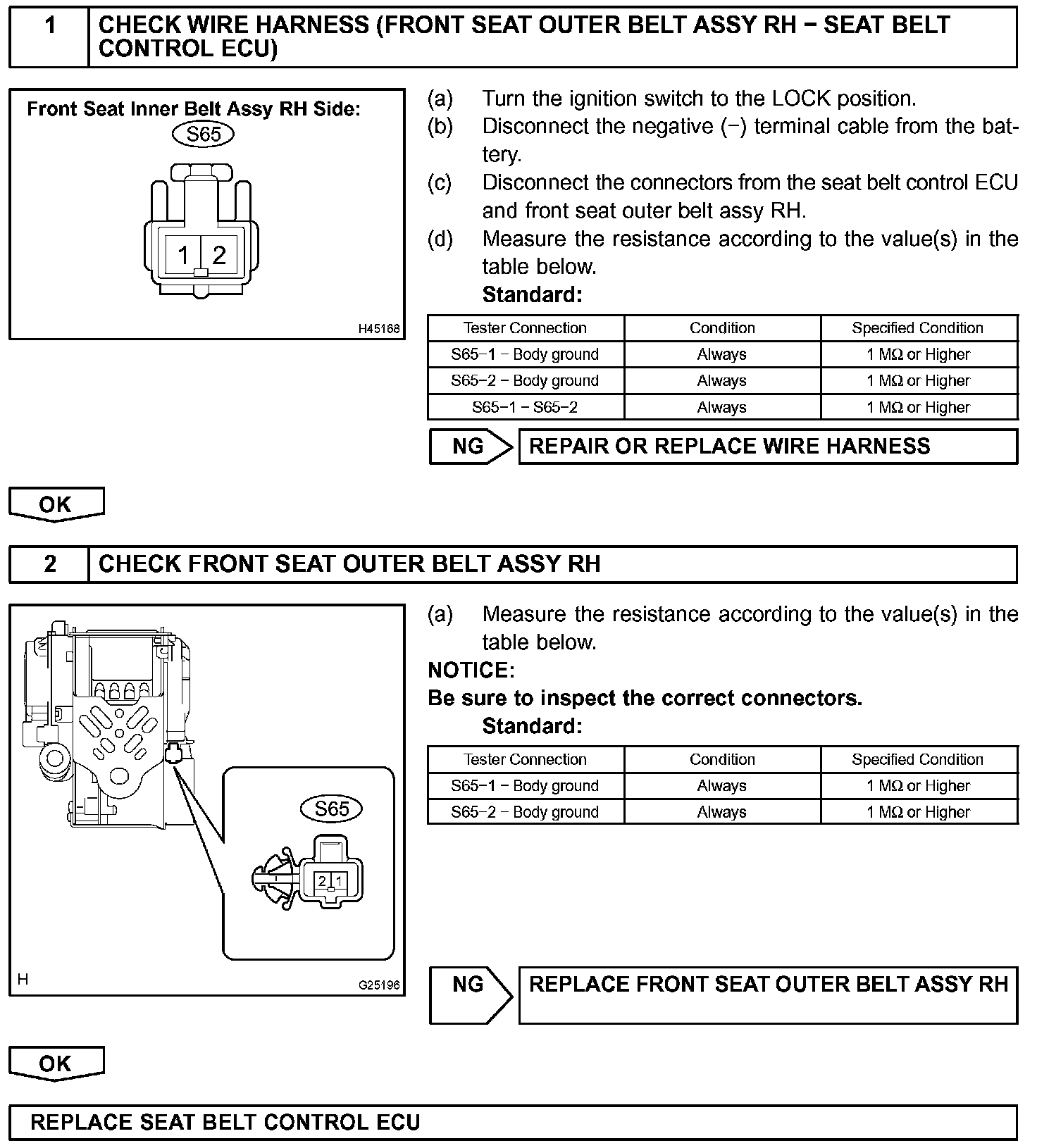 1 CHECK WIRE HARNESS (FRONT SEAT OUTER BELT ASSY RH − SEAT BELT CONTROL ECU)

Front Seat Inner Belt Assy RH Side:
S65
1 2
H45168

(a) Turn the ignition switch to the LOCK position.
(b) Disconnect the negative (−) terminal cable from the battery.
(c) Disconnect the connectors from the seat belt control ECU and front seat outer belt assy RH.
(d) Measure the resistance according to the value(s) in the table below.
Standard:

| Tester Connection | Condition | Specified Condition |
|---|---|---|
| S65−1 − Body ground | Always | 1 MΩ or Higher |
| S65−2 − Body ground | Always | 1 MΩ or Higher |
| S65−1 − S65−2 | Always | 1 MΩ or Higher |

NG REPAIR OR REPLACE WIRE HARNESS

OK

2 CHECK FRONT SEAT OUTER BELT ASSY RH

S65
2 1
H
G25196

(a) Measure the resistance according to the value(s) in the table below.
NOTICE:
Be sure to inspect the correct connectors.
Standard:

| Tester Connection | Condition | Specified Condition |
|---|---|---|
| S65−1 − Body ground | Always | 1 MΩ or Higher |
| S65−2 − Body ground | Always | 1 MΩ or Higher |

NG REPLACE FRONT SEAT OUTER BELT ASSY RH

OK

REPLACE SEAT BELT CONTROL ECU